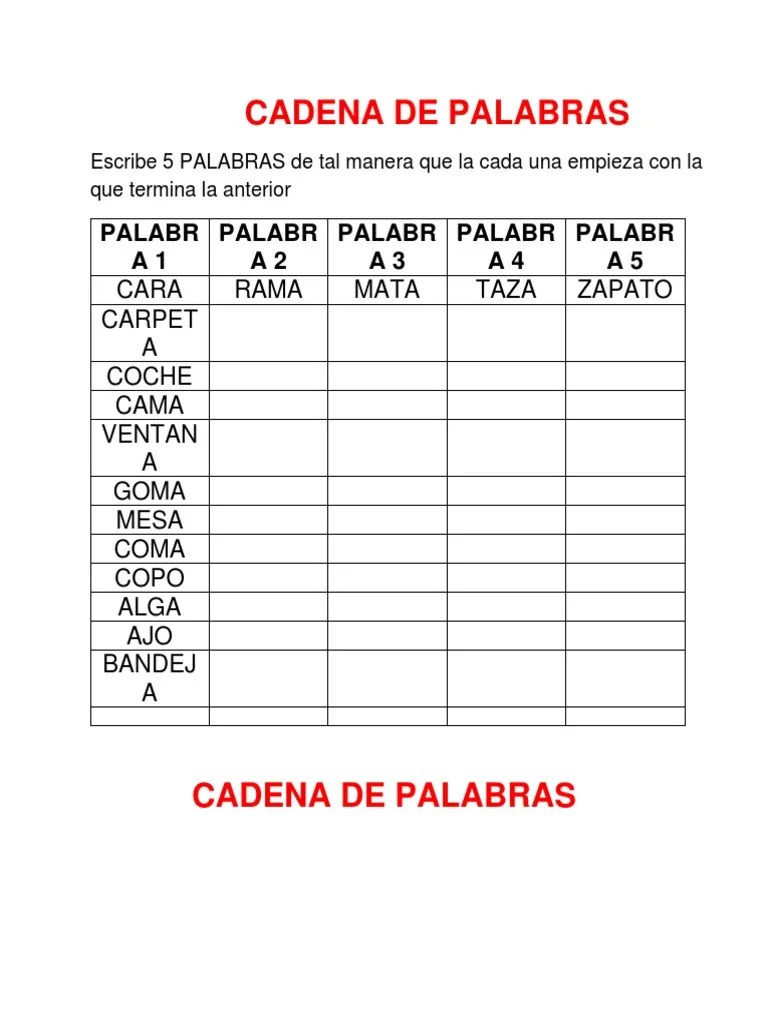 CADENA DE PALABRAS

Escribe 5 PALABRAS de tal manera que la cada una empieza con la que termina la anterior

| PALABRA 1 | PALABRA 2 | PALABRA 3 | PALABRA 4 | PALABRA 5 |
|---|---|---|---|---|
| CARA | RAMA | MATA | TAZA | ZAPATO |
| CARPETA | | | | |
| COCHE | | | | |
| CAMA | | | | |
| VENTANA | | | | |
| GOMA | | | | |
| MESA | | | | |
| COMA | | | | |
| COPO | | | | |
| ALGA | | | | |
| AJO | | | | |
| BANDEJA | | | | |
| | | | | |

CADENA DE PALABRAS